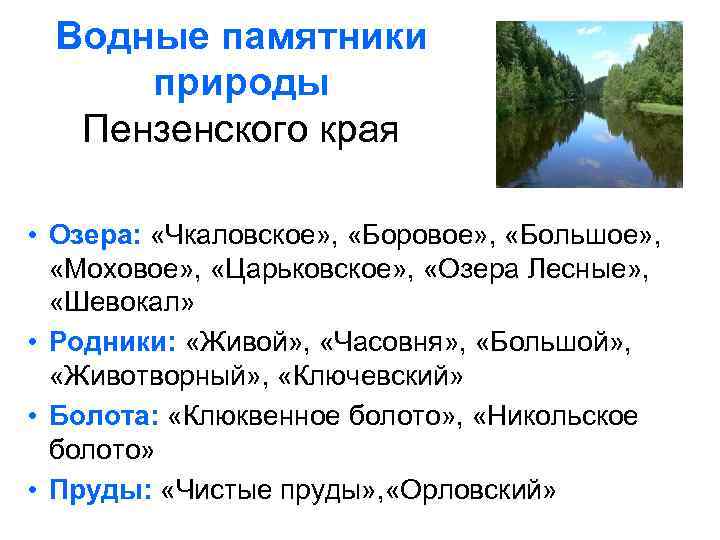 Водные памятники природы
Пензенского края

• Озера: «Чкаловское», «Боровое», «Большое», «Моховое», «Царьковское», «Озера Лесные», «Шевокал»
• Родники: «Живой», «Часовня», «Большой», «Животворный», «Ключевский»
• Болота: «Клюквенное болото», «Никольское болото»
• Пруды: «Чистые пруды»,«Орловский»